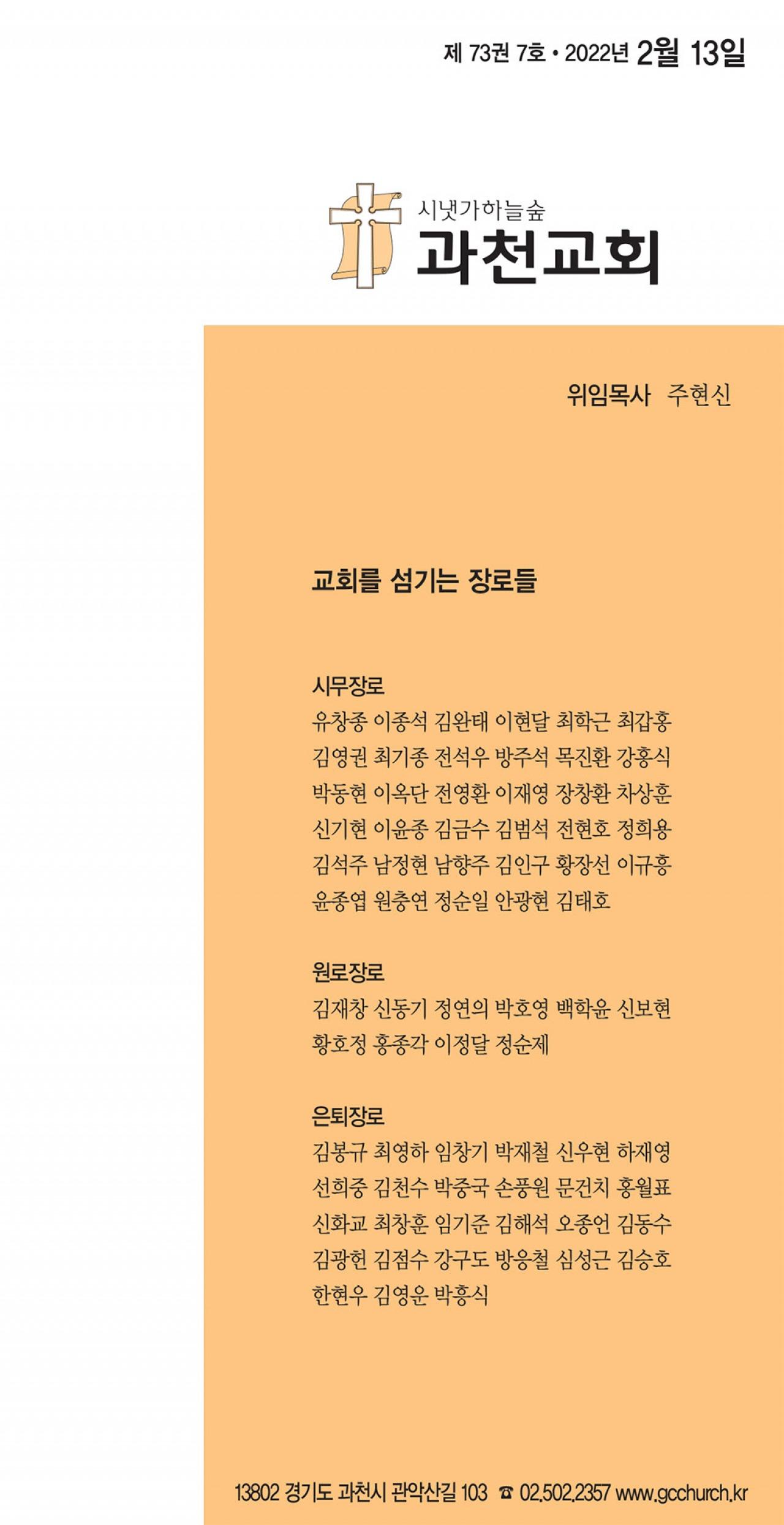 제 73권 7호 • 2022년 2월 13일

시냇가하늘숲
과천교회

위임목사 주현신

교회를 섬기는 장로들

시무장로
유창종 이종석 김완태 이현달 최학근 최갑홍 김영권 최기종 전석우 방주석 목진환 강홍식 박동현 이옥단 전영환 이재영 장창환 차상훈 신기현 이윤종 김금수 김범석 전현호 정희용 김석주 남정현 남향주 김인구 황장선 이규홍 윤종엽 원충연 정순일 안광현 김태호

원로장로
김재창 신동기 정연의 박호영 백학윤 신보현 황호정 홍종각 이정달 정순제

은퇴장로
김봉규 최영하 임창기 박재철 신우현 하재영 선희중 김천수 박중국 손풍원 문건치 홍월표 신화교 최창훈 임기준 김해석 오종언 김동수 김광헌 김점수 강구도 방응철 심성근 김승호 한현우 김영운 박흥식

13802 경기도 과천시 관악산길 103 ☎ 02.502.2357 www.gcchurch.kr